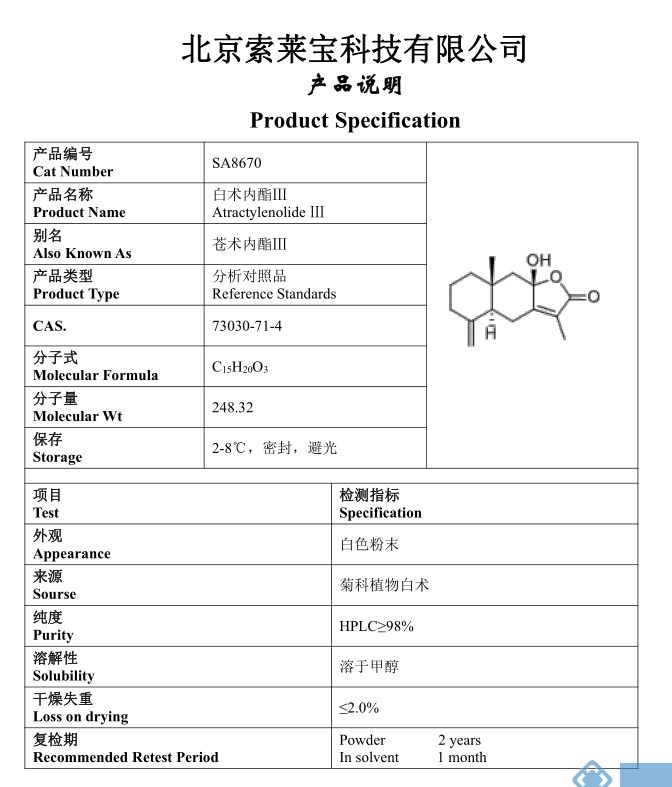 北京索莱宝科技有限公司

产品说明

Product Specification

| 产品编号 Cat Number | SA8670 |
|---|---|
| 产品名称 Product Name | 白术内酯III Atractylenolide III |
| 别名 Also Known As | 苍术内酯III |
| 产品类型 Product Type | 分析对照品 Reference Standards |
| CAS. | 73030-71-4 |
| 分子式 Molecular Formula | $C_{15}H_{20}O_3$ |
| 分子量 Molecular Wt | 248.32 |
| 保存 Storage | 2-8℃，密封，避光 |

OH O O H

| 项目 Test | 检测指标 Specification |
|---|---|
| 外观 Appearance | 白色粉末 |
| 来源 Sourse | 菊科植物白术 |
| 纯度 Purity | HPLC≥98% |
| 溶解性 Solubility | 溶于甲醇 |
| 干燥失重 Loss on drying | ≤2.0% |
| 复检期 Recommended Retest Period | Powder 2 years In solvent 1 month |